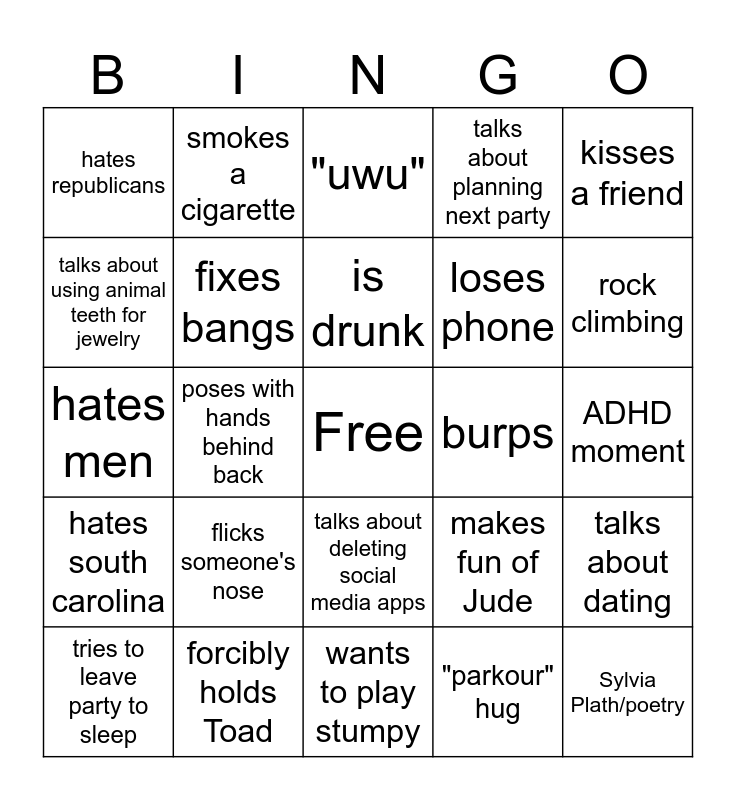 | B | I | N | G | O |
|---|---|---|---|---|
| hates republicans | smokes a cigarette | "uwu" | talks about planning next party | kisses a friend |
| talks about using animal teeth for jewelry | fixes bangs | is drunk | loses phone | rock climbing |
| hates men | poses with hands behind back | Free | burps | ADHD moment |
| hates south carolina | flicks someone's nose | talks about deleting social media apps | makes fun of Jude | talks about dating |
| tries to leave party to sleep | forcibly holds Toad | wants to play stumpy | "parkour" hug | Sylvia Plath/poetry |